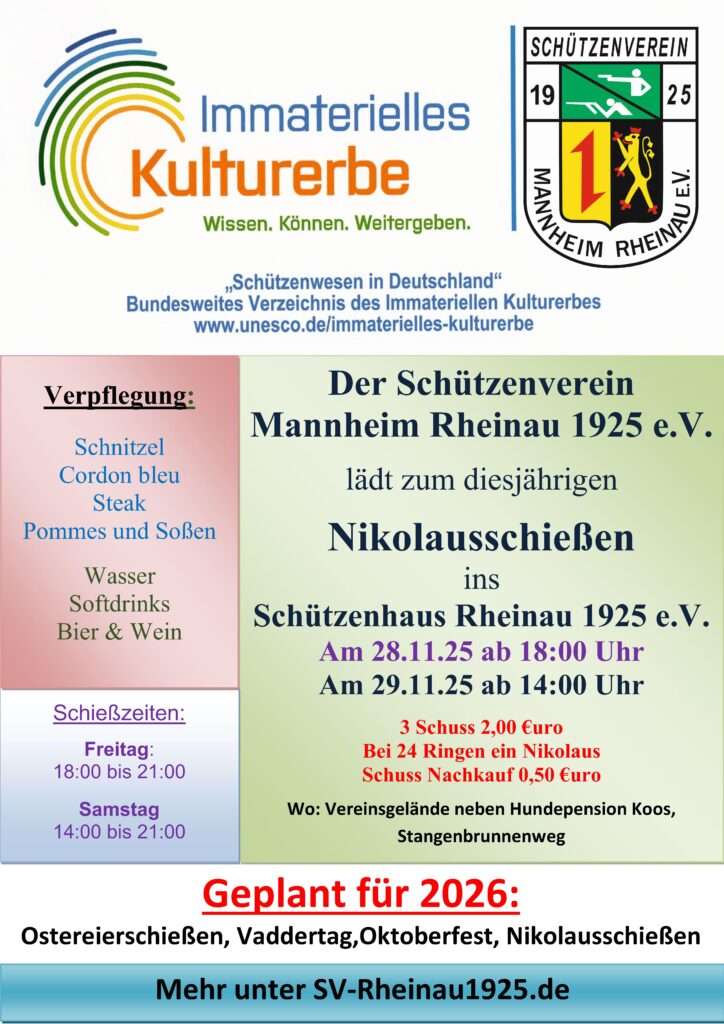 Immaterielles
Kulturerbe
Wissen. Können. Weitergeben.

SCHÜTZENVEREIN
19 25
MANNHEIM RHEINAU E.V.

„Schützenwesen in Deutschland“
Bundesweites Verzeichnis des Immateriellen Kulturerbes
www.unesco.de/immaterielles-kulturerbe

Verpflegung:

Schnitzel
Cordon bleu
Steak
Pommes und Soßen

Wasser
Softdrinks
Bier & Wein

Schießzeiten:

Freitag:
18:00 bis 21:00

Samstag
14:00 bis 21:00

Der Schützenverein
Mannheim Rheinau 1925 e.V.

lädt zum diesjährigen

Nikolausschießen
ins
Schützenhaus Rheinau 1925 e.V.
Am 28.11.25 ab 18:00 Uhr
Am 29.11.25 ab 14:00 Uhr

3 Schuss 2,00 €uro
Bei 24 Ringen ein Nikolaus
Schuss Nachkauf 0,50 €uro

Wo: Vereinsgelände neben Hundepension Koos, Stangenbrunnenweg

Geplant für 2026:
Ostereierschießen, Vaddertag,Oktoberfest, Nikolausschießen

Mehr unter SV-Rheinau1925.de